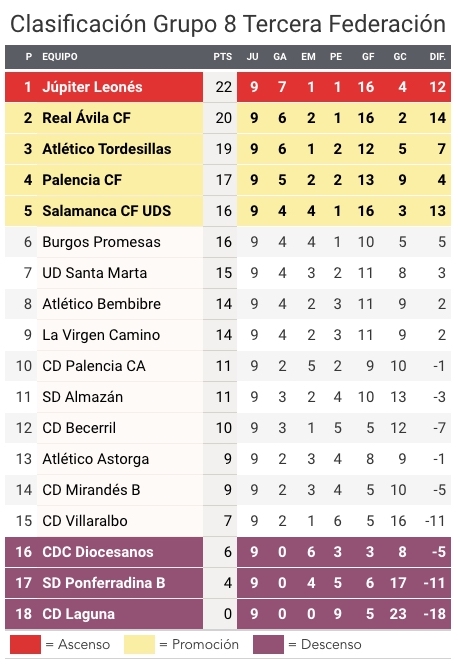 Clasificación Grupo 8 Tercera Federación

| P | EQUIPO | PTS | JU | GA | EM | PE | GF | GC | DIF. |
|---|---|---|---|---|---|---|---|---|---|
| 1 | Júpiter Leonés | 22 | 9 | 7 | 1 | 1 | 16 | 4 | 12 |
| 2 | Real Ávila CF | 20 | 9 | 6 | 2 | 1 | 16 | 2 | 14 |
| 3 | Atlético Tordesillas | 19 | 9 | 6 | 1 | 2 | 12 | 5 | 7 |
| 4 | Palencia CF | 17 | 9 | 5 | 2 | 2 | 13 | 9 | 4 |
| 5 | Salamanca CF UDS | 16 | 9 | 4 | 4 | 1 | 16 | 3 | 13 |
| 6 | Burgos Promesas | 16 | 9 | 4 | 4 | 1 | 10 | 5 | 5 |
| 7 | UD Santa Marta | 15 | 9 | 4 | 3 | 2 | 11 | 8 | 3 |
| 8 | Atlético Bembibre | 14 | 9 | 4 | 2 | 3 | 11 | 9 | 2 |
| 9 | La Virgen Camino | 14 | 9 | 4 | 2 | 3 | 11 | 9 | 2 |
| 10 | CD Palencia CA | 11 | 9 | 2 | 5 | 2 | 9 | 10 | -1 |
| 11 | SD Almazán | 11 | 9 | 3 | 2 | 4 | 10 | 13 | -3 |
| 12 | CD Becerril | 10 | 9 | 3 | 1 | 5 | 5 | 12 | -7 |
| 13 | Atlético Astorga | 9 | 9 | 2 | 3 | 4 | 8 | 9 | -1 |
| 14 | CD Mirandés B | 9 | 9 | 2 | 3 | 4 | 5 | 10 | -5 |
| 15 | CD Villaralbo | 7 | 9 | 2 | 1 | 6 | 5 | 16 | -11 |
| 16 | CDC Diocesanos | 6 | 9 | 0 | 6 | 3 | 3 | 8 | -5 |
| 17 | SD Ponferradina B | 4 | 9 | 0 | 4 | 5 | 6 | 17 | -11 |
| 18 | CD Laguna | 0 | 9 | 0 | 0 | 9 | 5 | 23 | -18 |

= Ascenso = Promoción = Descenso